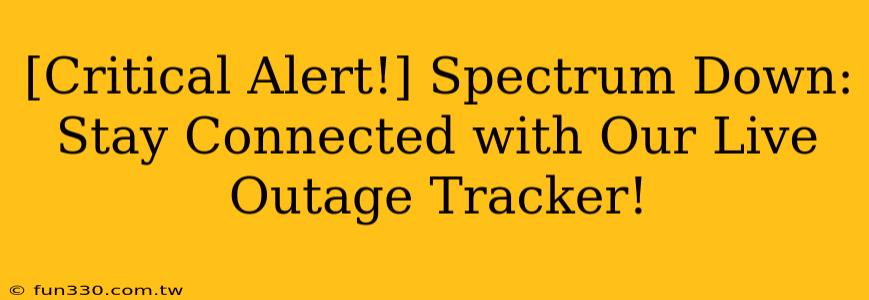 [Critical Alert!] Spectrum Down: Stay Connected with Our Live Outage Tracker!

© fun330.com.tw